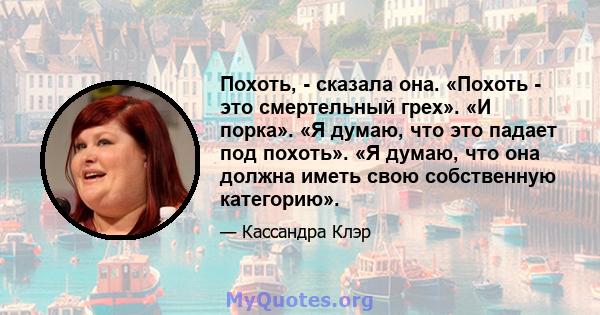 Похоть, - сказала она. «Похоть - это смертельный грех». «И порка». «Я думаю, что это падает под похоть». «Я думаю, что она должна иметь свою собственную категорию».

— Кассандра Клэр

MyQuotes.org